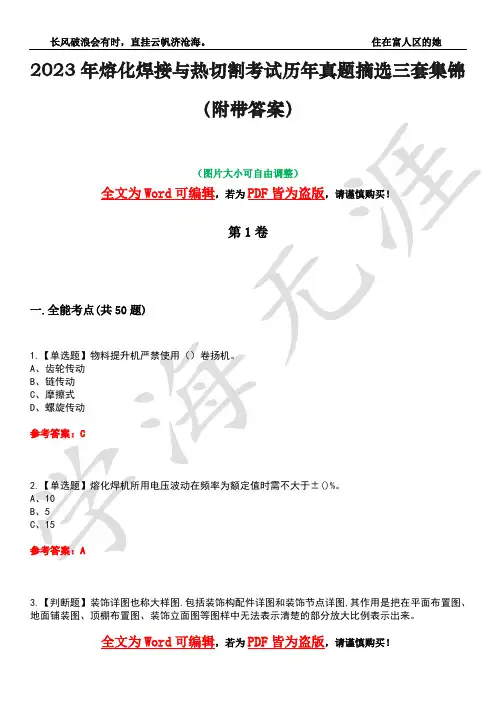 长风破浪会有时，直挂云帆济沧海。 住在富人区的她

2023年熔化焊接与热切割考试历年真题摘选三套集锦（附带答案）

（图片大小可自由调整）

全文为Word可编辑，若为PDF皆为盗版，请谨慎购买！

第1卷

一.全能考点(共50题)

1.【单选题】物料提升机严禁使用（）卷扬机。
A、齿轮传动
B、链传动
C、摩擦式
D、螺旋传动

参考答案：C

2.【单选题】熔化焊机所用电压波动在频率为额定值时需不大于±()%。
A、10
B、5
C、15

参考答案：A

3.【判断题】装饰详图也称大样图,包括装饰构配件详图和装饰节点详图,其作用是把在平面布置图、地面铺装图、顶棚布置图、装饰立面图等图样中无法表示清楚的部分放大比例表示出来。

全文为Word可编辑，若为PDF皆为盗版，请谨慎购买！

学海无涯